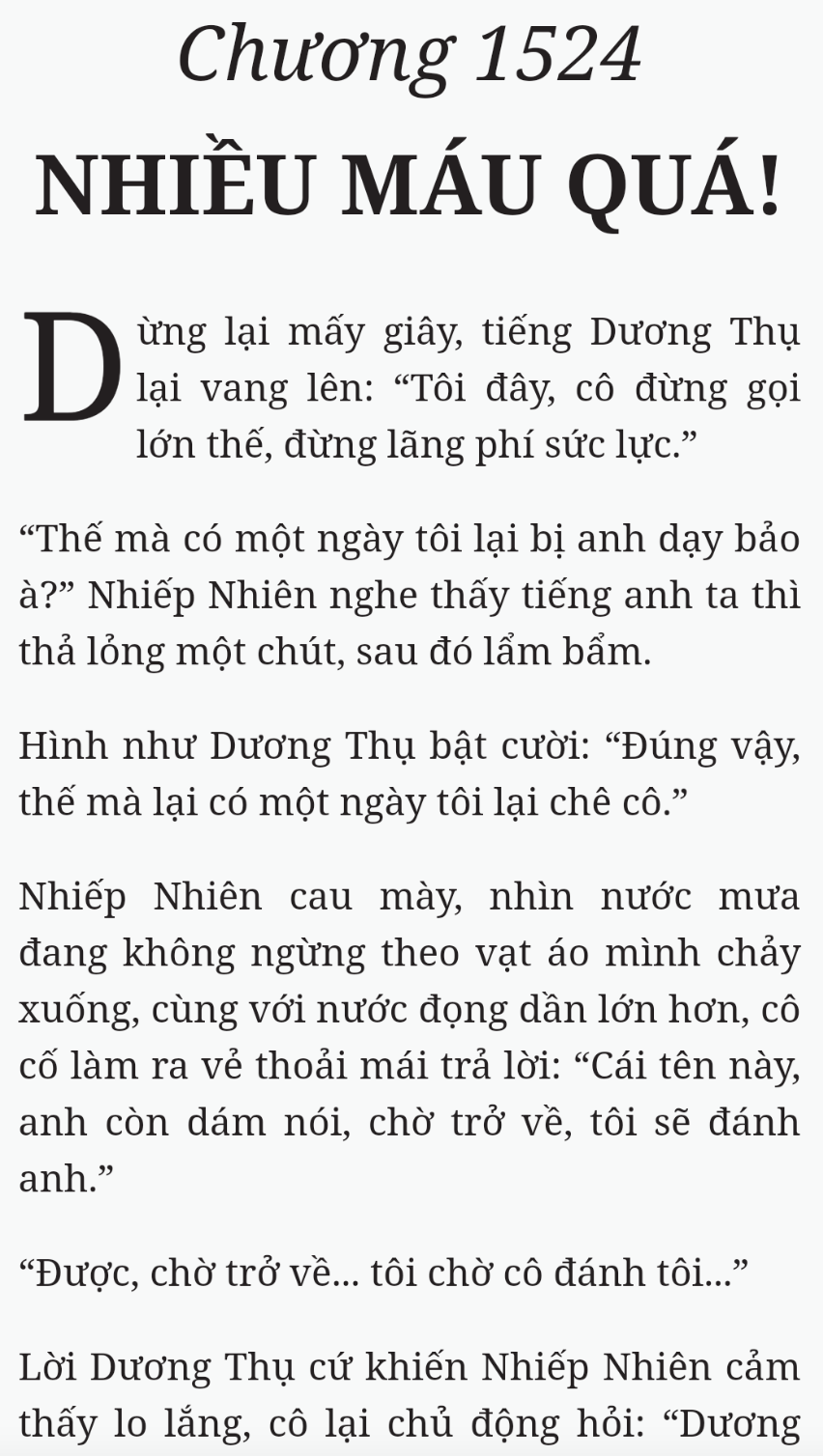 Chương 1524

NHIỀU MÁU QUÁ!

Dừng lại mấy giây, tiếng Dương Thụ lại vang lên: "Tôi đây, cô đừng gọi lớn thế, đừng lãng phí sức lực."

"Thế mà có một ngày tôi lại bị anh dạy bảo à?" Nhiếp Nhiên nghe thấy tiếng anh ta thì thả lỏng một chút, sau đó lẩm bẩm.

Hình như Dương Thụ bật cười: "Đúng vậy, thế mà lại có một ngày tôi lại chê cô."

Nhiếp Nhiên cau mày, nhìn nước mưa đang không ngừng theo vạt áo mình chảy xuống, cùng với nước đọng dần lớn hơn, cô cố làm ra vẻ thoải mái trả lời: "Cái tên này, anh còn dám nói, chờ trở về, tôi sẽ đánh anh."

"Được, chờ trở về... tôi chờ cô đánh tôi..."

Lời Dương Thụ cứ khiến Nhiếp Nhiên cảm thấy lo lắng, cô lại chủ động hỏi: "Dương